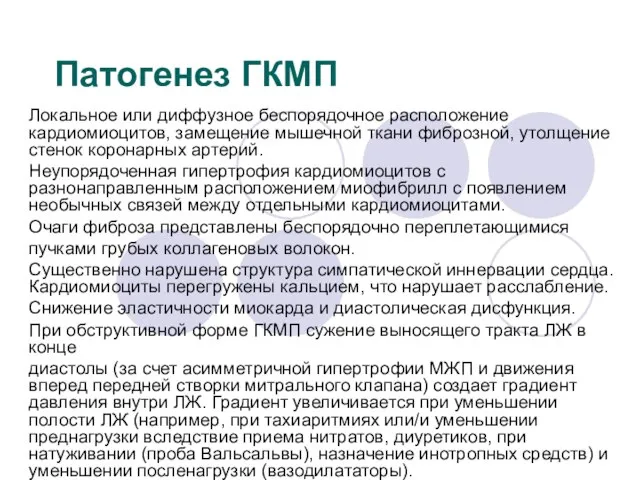 Патогенез ГКМП

Локальное или диффузное беспорядочное расположение кардиомиоцитов, замещение мышечной ткани фиброзной, утолщение стенок коронарных артерий.

Неупорядоченная гипертрофия кардиомиоцитов с разнонаправленным расположением миофибрилл с появлением необычных связей между отдельными кардиомиоцитами.

Очаги фиброза представлены беспорядочно переплетающимися

пучками грубых коллагеновых волокон.

Существенно нарушена структура симпатической иннервации сердца. Кардиомиоциты перегружены кальцием, что нарушает расслабление.

Снижение эластичности миокарда и диастолическая дисфункция.

При обструктивной форме ГКМП сужение выносящего тракта ЛЖ в конце

диастолы (за счет асимметричной гипертрофии МЖП и движения вперед передней створки митрального клапана) создает градиент давления внутри ЛЖ. Градиент увеличивается при уменьшении полости ЛЖ (например, при тахиаритмиях или/и уменьшении преднагрузки вследствие приема нитратов, диуретиков, при натуживании (проба Вальсальвы), назначение инотропных средств) и уменьшении посленагрузки (вазодилататоры).